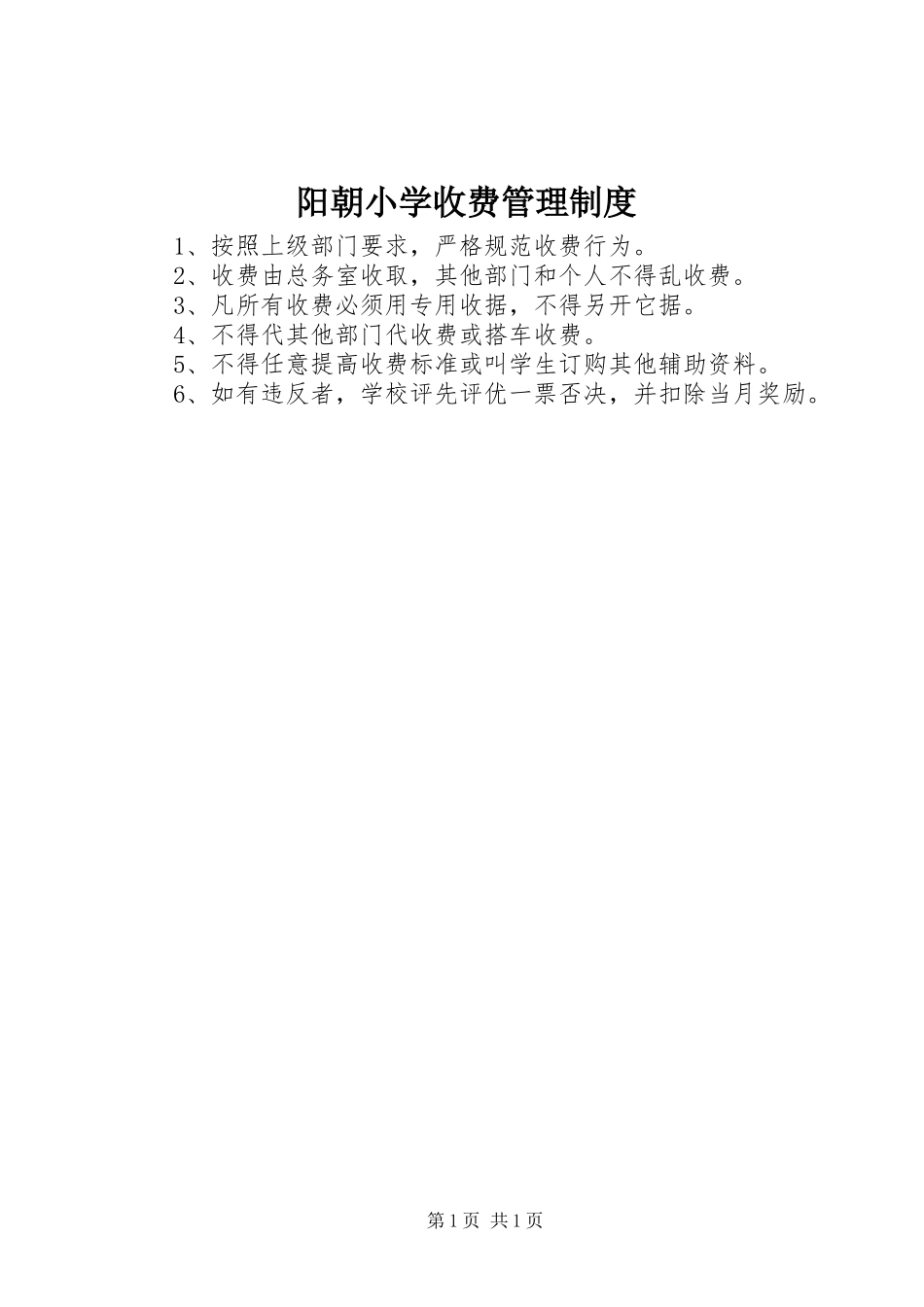 阳朝小学收费管理制度

1、按照上级部门要求，严格规范收费行为。
2、收费由总务室收取，其他部门和个人不得乱收费。
3、凡所有收费必须用专用收据，不得另开它据。
4、不得代其他部门代收费或搭车收费。
5、不得任意提高收费标准或叫学生订购其他辅助资料。
6、如有违反者，学校评先评优一票否决，并扣除当月奖励。

第1页 共1页